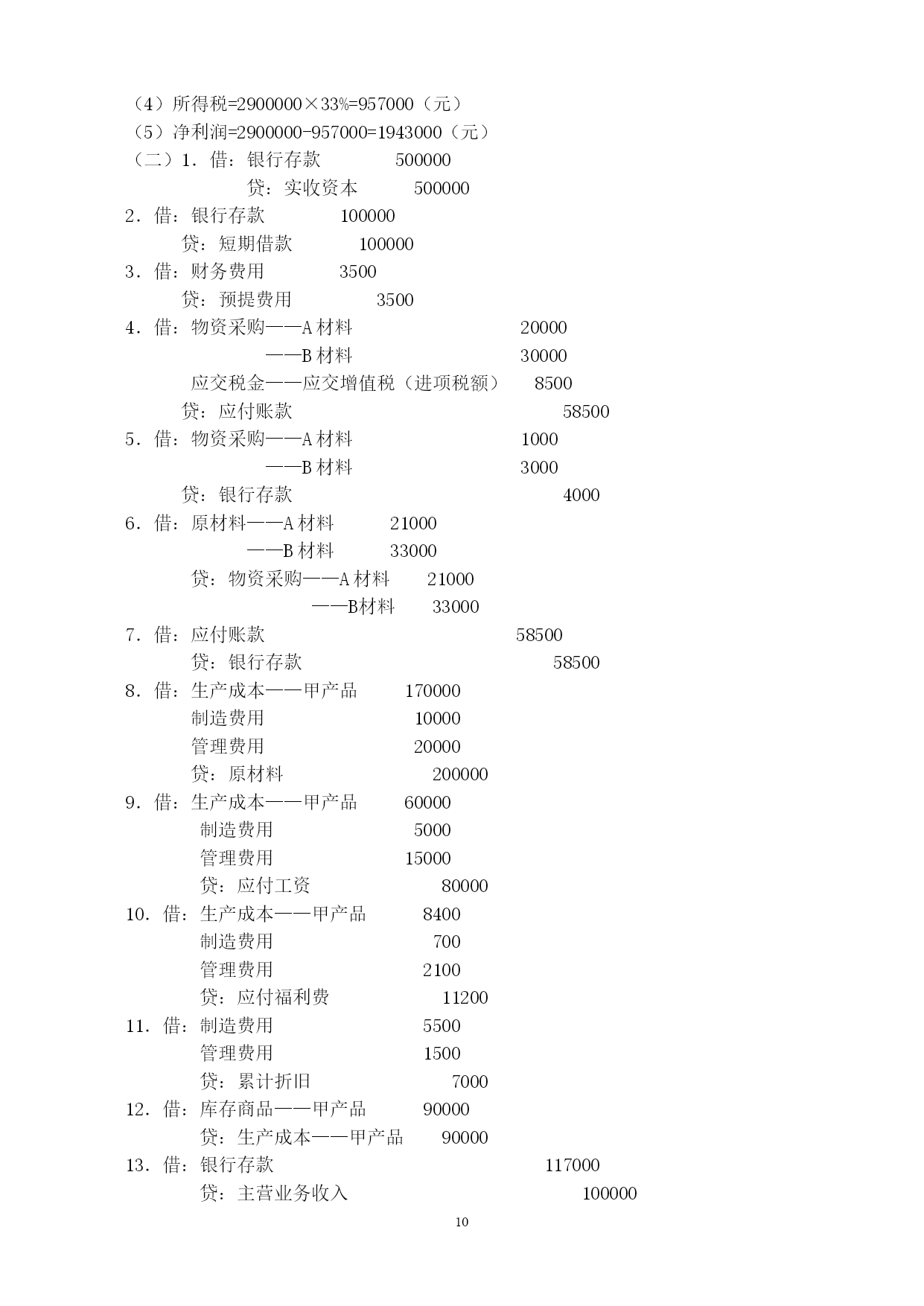 （4）所得税=2900000×33%=957000（元）
（5）净利润=2900000-957000=1943000（元）
（二）1．借：银行存款 500000
贷：实收资本 500000
2．借：银行存款 100000
贷：短期借款 100000
3．借：财务费用 3500
贷：预提费用 3500
4．借：物资采购——A 材料 20000
——B 材料 30000
应交税金——应交增值税（进项税额） 8500
贷：应付账款 58500
5．借：物资采购——A 材料 1000
——B 材料 3000
贷：银行存款 4000
6．借：原材料——A 材料 21000
——B 材料 33000
贷：物资采购——A 材料 21000
——B材料 33000
7．借：应付账款 58500
贷：银行存款 58500
8．借：生产成本——甲产品 170000
制造费用 10000
管理费用 20000
贷：原材料 200000
9．借：生产成本——甲产品 60000
制造费用 5000
管理费用 15000
贷：应付工资 80000
10．借：生产成本——甲产品 8400
制造费用 700
管理费用 2100
贷：应付福利费 11200
11．借：制造费用 5500
管理费用 1500
贷：累计折旧 7000
12．借：库存商品——甲产品 90000
贷：生产成本——甲产品 90000
13．借：银行存款 117000
贷：主营业务收入 100000

10